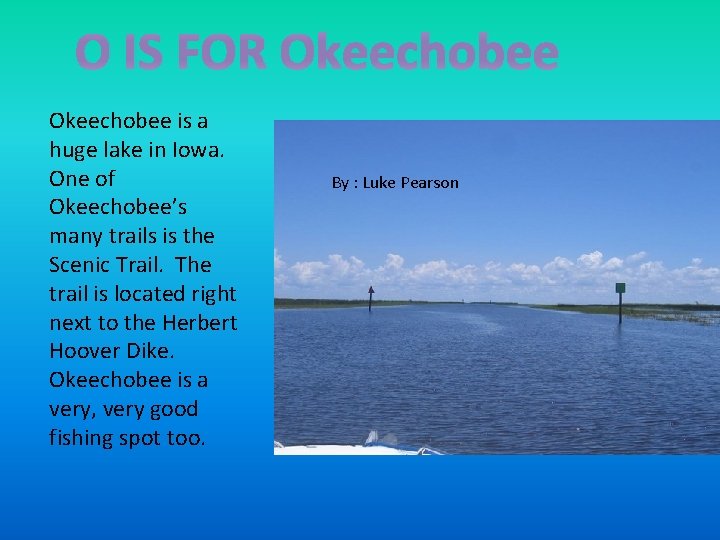 O IS FOR Okeechobee

Okeechobee is a huge lake in Iowa. One of Okeechobee's many trails is the Scenic Trail. The trail is located right next to the Herbert Hoover Dike. Okeechobee is a very, very good fishing spot too.

By : Luke Pearson